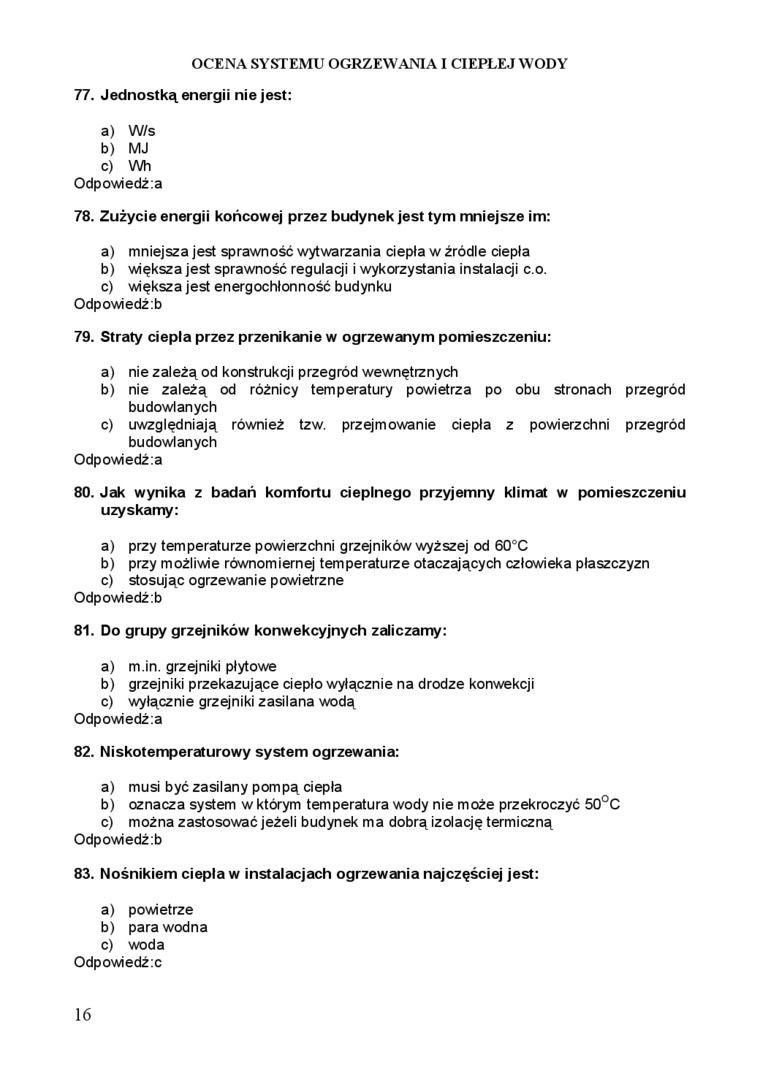 OCENA SYSTEMU OGRZEWANIA I CIEPŁEJ WODY

77. Jednostką energii nie jest:

a) W/s
b) MJ
c) Wh
Odpowiedź:a

78. Zużycie energii końcowej przez budynek jest tym mniejsze im:

a) mniejsza jest sprawność wytwarzania ciepła w źródle ciepła
b) większa jest sprawność regulacji i wykorzystania instalacji c.o.
c) większa jest energochłonność budynku
Odpowiedź:b

79. Straty ciepła przez przenikanie w ogrzewanym pomieszczeniu:

a) nie zależą od konstrukcji przegród wewnętrznych
b) nie zależą od różnicy temperatury powietrza po obu stronach przegród budowlanych
c) uwzględniają również tzw. przejmowanie ciepła z powierzchni przegród budowlanych
Odpowiedź:a

80. Jak wynika z badań komfortu cieplnego przyjemny klimat w pomieszczeniu uzyskamy:

a) przy temperaturze powierzchni grzejników wyższej od 60°C
b) przy możliwie równomiernej temperaturze otaczających człowieka płaszczyzn
c) stosując ogrzewanie powietrzne
Odpowiedź:b

81. Do grupy grzejników konwekcyjnych zaliczamy:

a) m.in. grzejniki płytowe
b) grzejniki przekazujące ciepło wyłącznie na drodze konwekcji
c) wyłącznie grzejniki zasilana wodą
Odpowiedź:a

82. Niskotemperaturowy system ogrzewania:

a) musi być zasilany pompą ciepła
b) oznacza system w którym temperatura wody nie może przekroczyć $50^{O}C$
c) można zastosować jeżeli budynek ma dobrą izolację termiczną
Odpowiedź:b

83. Nośnikiem ciepła w instalacjach ogrzewania najczęściej jest:

a) powietrze
b) para wodna
c) woda
Odpowiedź:c

16